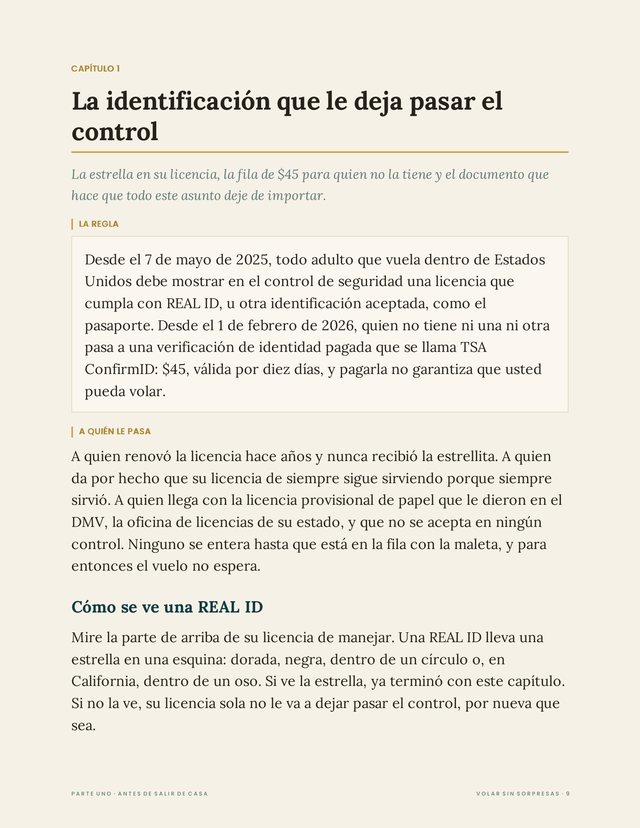 CAPÍTULO 1

La identificación que le deja pasar el control

La estrella en su licencia, la fila de $45 para quien no la tiene y el documento que hace que todo este asunto deje de importar.

LA REGLA

Desde el 7 de mayo de 2025, todo adulto que vuela dentro de Estados Unidos debe mostrar en el control de seguridad una licencia que cumpla con REAL ID, u otra identificación aceptada, como el pasaporte. Desde el 1 de febrero de 2026, quien no tiene ni una ni otra pasa a una verificación de identidad pagada que se llama TSA ConfirmID: $45, válida por diez días, y pagarla no garantiza que usted pueda volar.

A QUIÉN LE PASA

A quien renovó la licencia hace años y nunca recibió la estrellita. A quien da por hecho que su licencia de siempre sigue sirviendo porque siempre sirvió. A quien llega con la licencia provisional de papel que le dieron en el DMV, la oficina de licencias de su estado, y que no se acepta en ningún control. Ninguno se entera hasta que está en la fila con la maleta, y para entonces el vuelo no espera.

Cómo se ve una REAL ID

Mire la parte de arriba de su licencia de manejar. Una REAL ID lleva una estrella en una esquina: dorada, negra, dentro de un círculo o, en California, dentro de un oso. Si ve la estrella, ya terminó con este capítulo. Si no la ve, su licencia sola no le va a dejar pasar el control, por nueva que sea.

PARTE UNO · ANTES DE SALIR DE CASA

VOLAR SIN SORPRESAS · 9